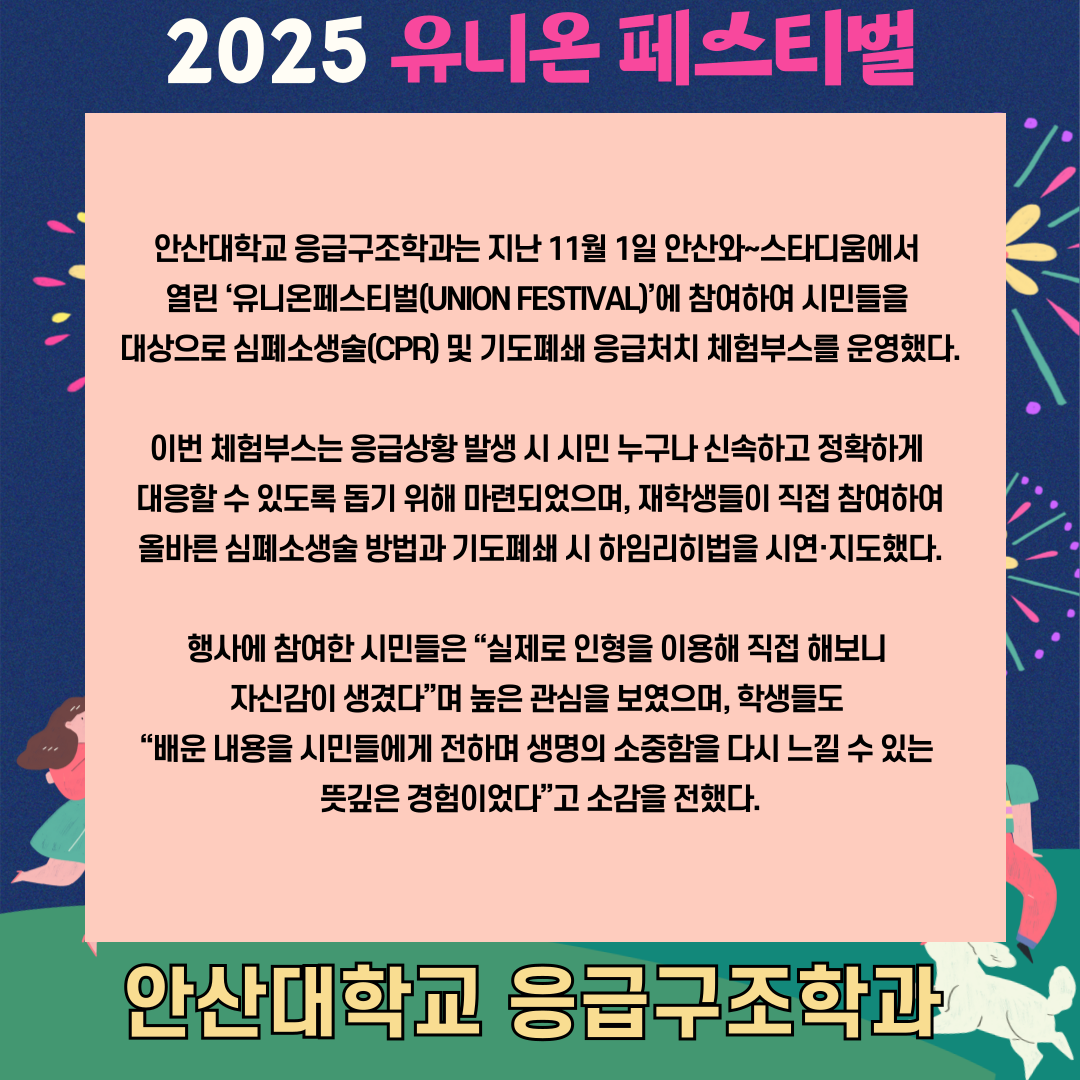 2025 유니온 페스티벌

안산대학교 응급구조학과는 지난 11월 1일 안산와~스타디움에서 열린 '유니온페스티벌(UNION FESTIVAL)'에 참여하여 시민들을 대상으로 심폐소생술(CPR) 및 기도폐쇄 응급처치 체험부스를 운영했다.

이번 체험부스는 응급상황 발생 시 시민 누구나 신속하고 정확하게 대응할 수 있도록 돕기 위해 마련되었으며, 재학생들이 직접 참여하여 올바른 심폐소생술 방법과 기도폐쇄 시 하임리히법을 시연·지도했다.

행사에 참여한 시민들은 "실제로 인형을 이용해 직접 해보니 자신감이 생겼다"며 높은 관심을 보였으며, 학생들도 "배운 내용을 시민들에게 전하며 생명의 소중함을 다시 느낄 수 있는 뜻깊은 경험이었다"고 소감을 전했다.

안산대학교 응급구조학과